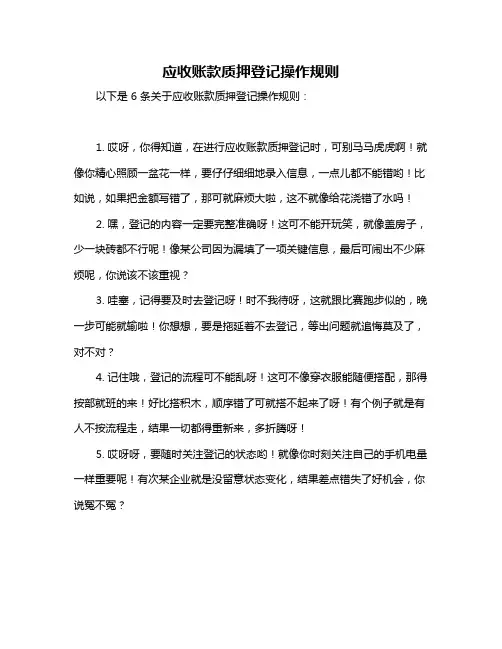 应收账款质押登记操作规则

以下是 6 条关于应收账款质押登记操作规则：

1. 哎呀，你得知道，在进行应收账款质押登记时，可别马马虎虎啊！就像你精心照顾一盆花一样，要仔仔细细地录入信息，一点儿都不能错哟！比如说，如果把金额写错了，那可就麻烦大啦，这不就像给花浇错了水吗！

2. 嘿，登记的内容一定要完整准确呀！这可不能开玩笑，就像盖房子，少一块砖都不行呢！像某公司因为漏填了一项关键信息，最后可闹出不少麻烦呢，你说该不该重视？

3. 哇塞，记得要及时去登记呀！时不我待呀，这就跟比赛跑步似的，晚一步可能就输啦！你想想，要是拖延着不去登记，等出问题就追悔莫及了，对不对？

4. 记住哦，登记的流程可不能乱呀！这可不像穿衣服能随便搭配，那得按部就班的来！好比搭积木，顺序错了可就搭不起来了呀！有个例子就是有人不按流程走，结果一切都得重新来，多折腾呀！

5. 哎呀呀，要随时关注登记的状态哟！就像你时刻关注自己的手机电量一样重要呢！有次某企业就是没留意状态变化，结果差点错失了好机会，你说冤不冤？